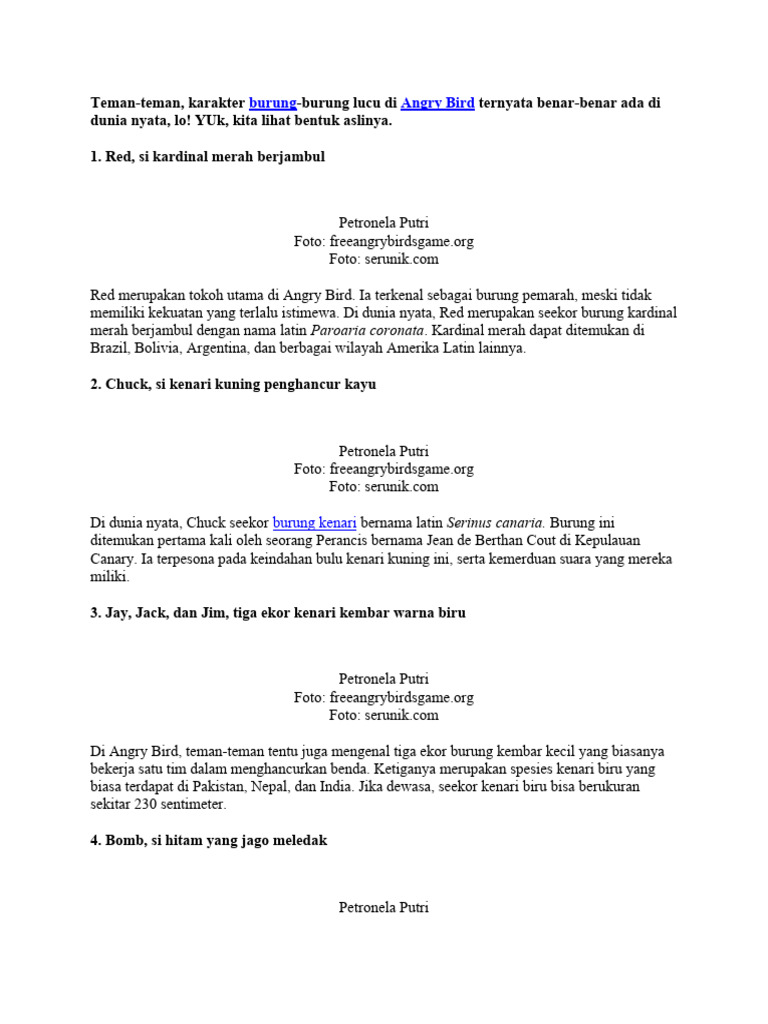 Teman-teman, karakter burung-burung lucu di Angry Bird ternyata benar-benar ada di dunia nyata, lo! YUk, kita lihat bentuk aslinya.

1. Red, si kardinal merah berjambul

Petronela Putri
Foto: freeangrybirdsgame.org
Foto: serunik.com

Red merupakan tokoh utama di Angry Bird. Ia terkenal sebagai burung pemarah, meski tidak memiliki kekuatan yang terlalu istimewa. Di dunia nyata, Red merupakan seekor burung kardinal merah berjambul dengan nama latin Paroaria coronata. Kardinal merah dapat ditemukan di Brazil, Bolivia, Argentina, dan berbagai wilayah Amerika Latin lainnya.

2. Chuck, si kenari kuning penghancur kayu

Petronela Putri
Foto: freeangrybirdsgame.org
Foto: serunik.com

Di dunia nyata, Chuck seekor burung kenari bernama latin Serinus canaria. Burung ini ditemukan pertama kali oleh seorang Perancis bernama Jean de Berthan Cout di Kepulauan Canary. Ia terpesona pada keindahan bulu kenari kuning ini, serta kemerduan suara yang mereka miliki.

3. Jay, Jack, dan Jim, tiga ekor kenari kembar warna biru

Petronela Putri
Foto: freeangrybirdsgame.org
Foto: serunik.com

Di Angry Bird, teman-teman tentu juga mengenal tiga ekor burung kembar kecil yang biasanya bekerja satu tim dalam menghancurkan benda. Ketiganya merupakan spesies kenari biru yang biasa terdapat di Pakistan, Nepal, dan India. Jika dewasa, seekor kenari biru bisa berukuran sekitar 230 sentimeter.

4. Bomb, si hitam yang jago meledak

Petronela Putri